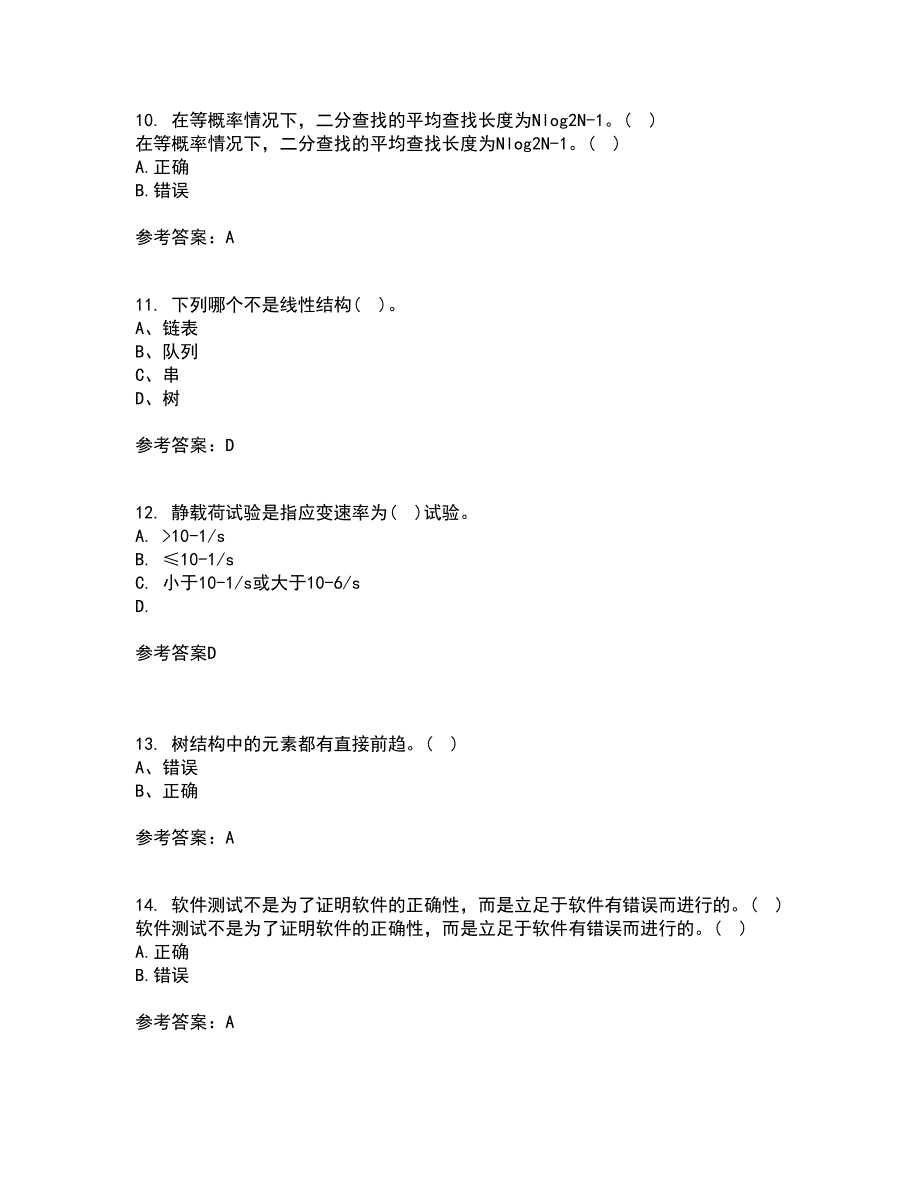 10. 在等概率情况下，二分查找的平均查找长度为Nlog2N-1。( )
在等概率情况下，二分查找的平均查找长度为Nlog2N-1。( )
A.正确
B.错误

参考答案：A

11. 下列哪个不是线性结构( )。
A、链表
B、队列
C、串
D、树

参考答案：D

12. 静载荷试验是指应变速率为( )试验。
A. >10-1/s
B. ≤10-1/s
C. 小于10-1/s或大于10-6/s
D.

参考答案D

13. 树结构中的元素都有直接前趋。( )
A、错误
B、正确

参考答案：A

14. 软件测试不是为了证明软件的正确性，而是立足于软件有错误而进行的。( )
软件测试不是为了证明软件的正确性，而是立足于软件有错误而进行的。( )
A.正确
B.错误

参考答案：A